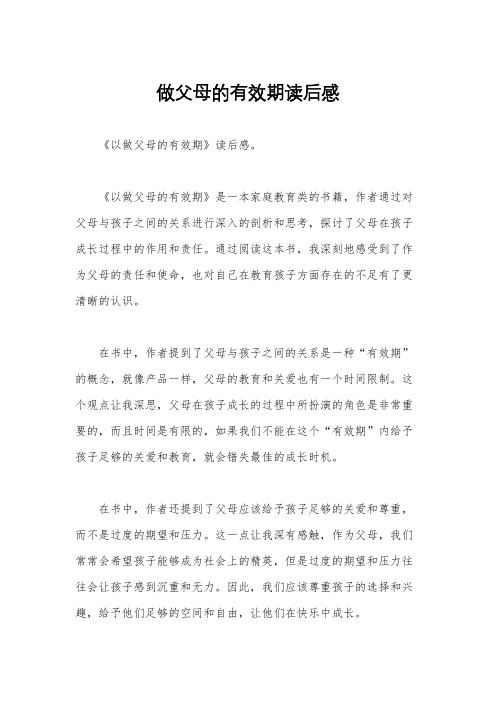 做父母的有效期读后感

《以做父母的有效期》读后感。

《以做父母的有效期》是一本家庭教育类的书籍，作者通过对父母与孩子之间的关系进行深入的剖析和思考，探讨了父母在孩子成长过程中的作用和责任。通过阅读这本书，我深刻地感受到了作为父母的责任和使命，也对自己在教育孩子方面存在的不足有了更清晰的认识。

在书中，作者提到了父母与孩子之间的关系是一种“有效期”的概念，就像产品一样，父母的教育和关爱也有一个时间限制。这个观点让我深思，父母在孩子成长的过程中所扮演的角色是非常重要的，而且时间是有限的，如果我们不能在这个“有效期”内给予孩子足够的关爱和教育，就会错失最佳的成长时机。

在书中，作者还提到了父母应该给予孩子足够的关爱和尊重，而不是过度的期望和压力。这一点让我深有感触，作为父母，我们常常会希望孩子能够成为社会上的精英，但是过度的期望和压力往往会让孩子感到沉重和无力。因此，我们应该尊重孩子的选择和兴趣，给予他们足够的空间和自由，让他们在快乐中成长。